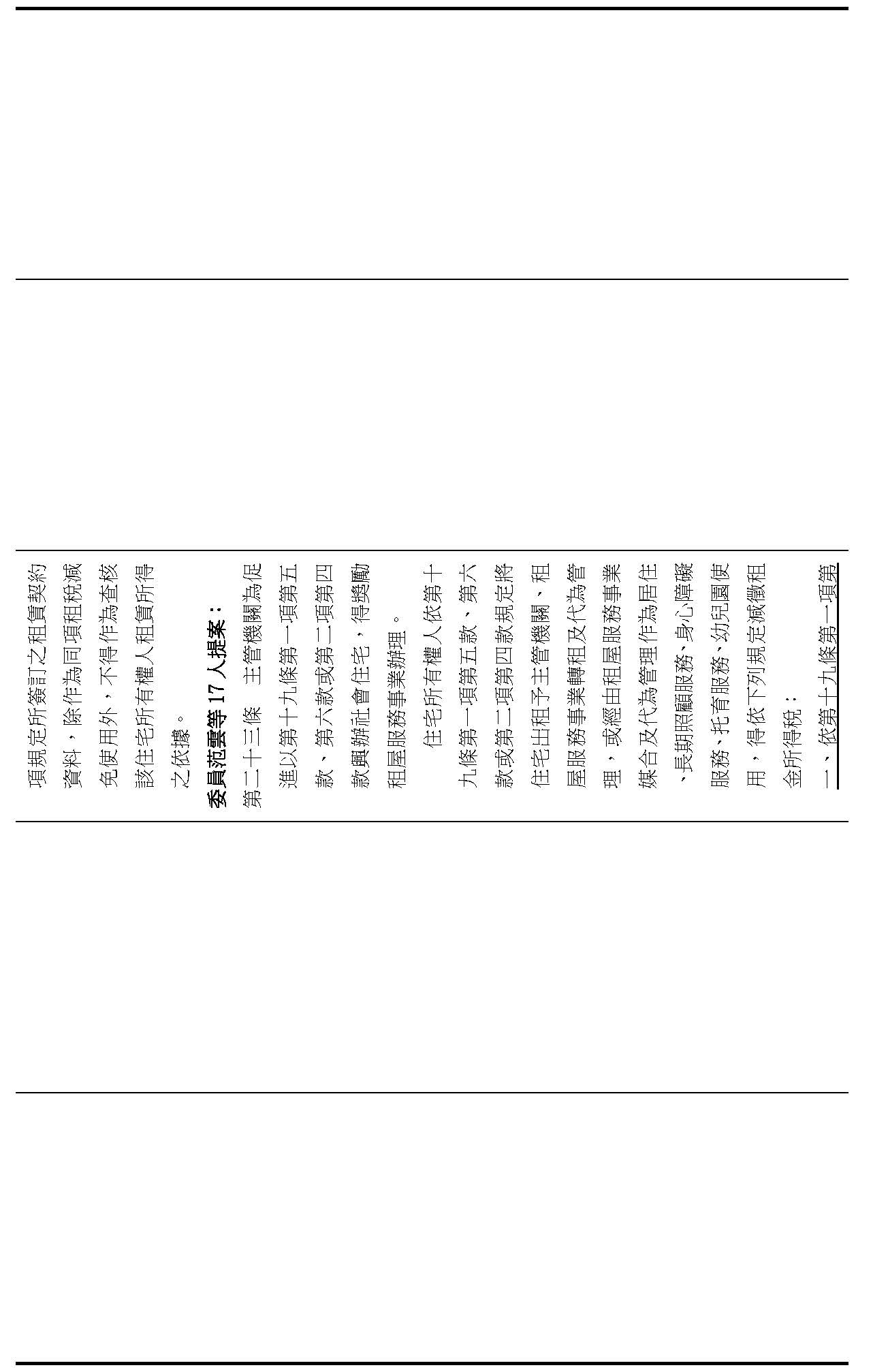 項規定所簽訂之租賃契約資料，除作為同項租稅減免使用外，不得作為查核該住宅所有權人租賃所得之依據。

委員范雲等 17 人提案：

第二十三條　主管機關為促進以第十九條第一項第五款、第六款或第二項第四款興辦社會住宅，得獎勵租屋服務事業辦理。

住宅所有權人依第十九條第一項第五款、第六款或第二項第四款規定將住宅出租予主管機關、租屋服務事業轉租及代為管理，或經由租屋服務事業媒合及代為管理作為居住、長期照顧服務、身心障礙服務、托育服務、幼兒園使用，得依下列規定減徵租金所得稅：

一、依第十九條第一項第